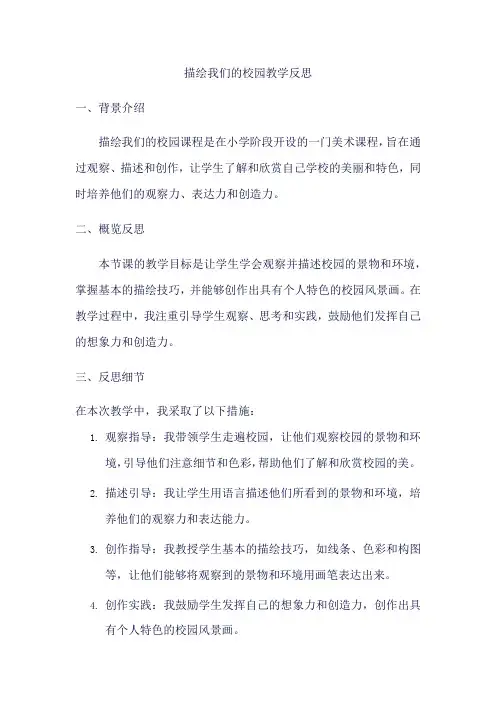 描绘我们的校园教学反思

一、背景介绍

描绘我们的校园课程是在小学阶段开设的一门美术课程，旨在通过观察、描述和创作，让学生了解和欣赏自己学校的美丽和特色，同时培养他们的观察力、表达力和创造力。

二、概览反思

本节课的教学目标是让学生学会观察并描述校园的景物和环境，掌握基本的描绘技巧，并能够创作出具有个人特色的校园风景画。在教学过程中，我注重引导学生观察、思考和实践，鼓励他们发挥自己的想象力和创造力。

三、反思细节

在本次教学中，我采取了以下措施：

1. 观察指导：我带领学生走遍校园，让他们观察校园的景物和环境，引导他们注意细节和色彩，帮助他们了解和欣赏校园的美。

2. 描述引导：我让学生用语言描述他们所看到的景物和环境，培养他们的观察力和表达能力。

3. 创作指导：我教授学生基本的描绘技巧，如线条、色彩和构图等，让他们能够将观察到的景物和环境用画笔表达出来。

4. 创作实践：我鼓励学生发挥自己的想象力和创造力，创作出具有个人特色的校园风景画。